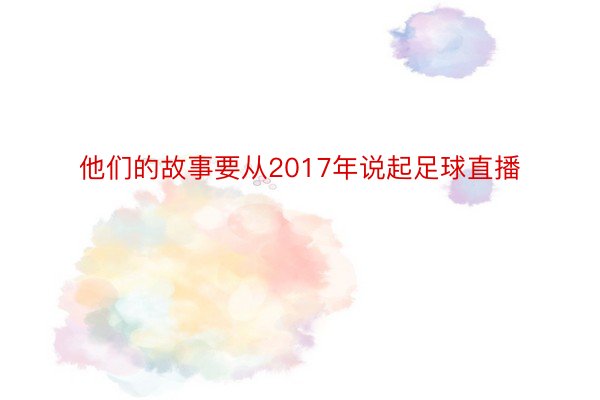 他们的故事要从2017年说起足球直播